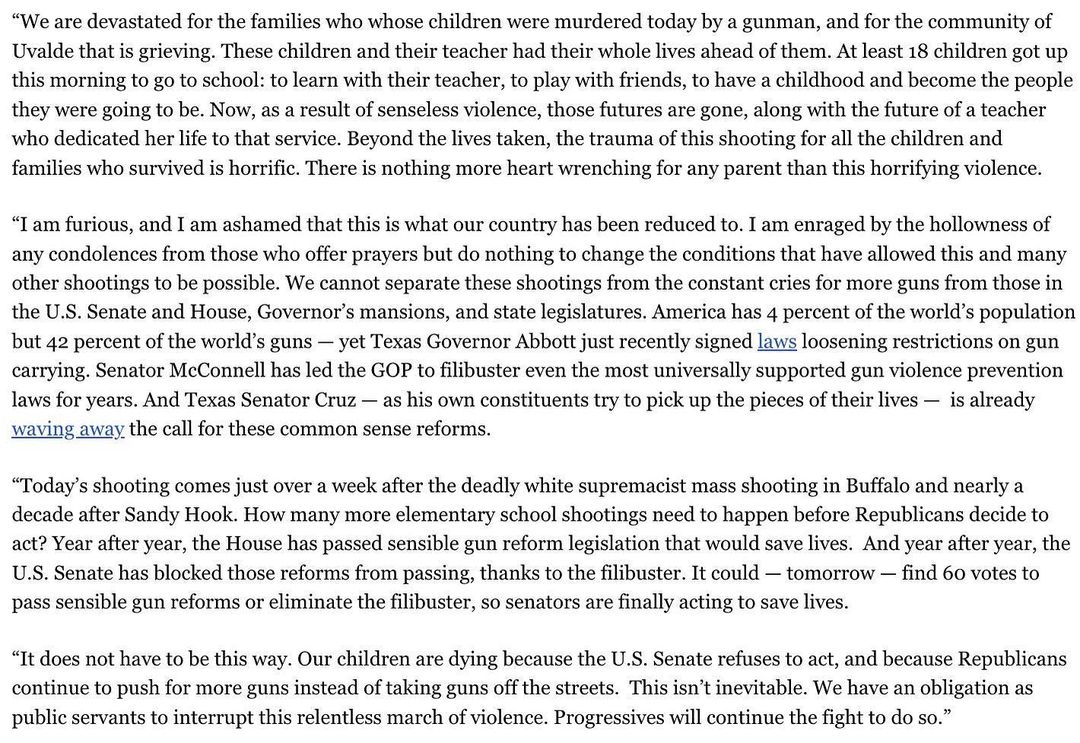 “We are devastated for the families who whose children were murdered today by a gunman, and for the community of Uvalde that is grieving. These children and their teacher had their whole lives ahead of them. At least 18 children got up this morning to go to school: to learn with their teacher, to play with friends, to have a childhood and become the people they were going to be. Now, as a result of senseless violence, those futures are gone, along with the future of a teacher who dedicated her life to that service. Beyond the lives taken, the trauma of this shooting for all the children and families who survived is horrific. There is nothing more heart wrenching for any parent than this horrifying violence.

“I am furious, and I am ashamed that this is what our country has been reduced to. I am enraged by the hollowness of any condolences from those who offer prayers but do nothing to change the conditions that have allowed this and many other shootings to be possible. We cannot separate these shootings from the constant cries for more guns from those in the U.S. Senate and House, Governor’s mansions, and state legislatures. America has 4 percent of the world’s population but 42 percent of the world’s guns — yet Texas Governor Abbott just recently signed laws loosening restrictions on gun carrying. Senator McConnell has led the GOP to filibuster even the most universally supported gun violence prevention laws for years. And Texas Senator Cruz — as his own constituents try to pick up the pieces of their lives — is already waving away the call for these common sense reforms.

“Today’s shooting comes just over a week after the deadly white supremacist mass shooting in Buffalo and nearly a decade after Sandy Hook. How many more elementary school shootings need to happen before Republicans decide to act? Year after year, the House has passed sensible gun reform legislation that would save lives. And year after year, the U.S. Senate has blocked those reforms from passing, thanks to the filibuster. It could — tomorrow — find 60 votes to pass sensible gun reforms or eliminate the filibuster, so senators are finally acting to save lives.

“It does not have to be this way. Our children are dying because the U.S. Senate refuses to act, and because Republicans continue to push for more guns instead of taking guns off the streets. This isn’t inevitable. We have an obligation as public servants to interrupt this relentless march of violence. Progressives will continue the fight to do so.”